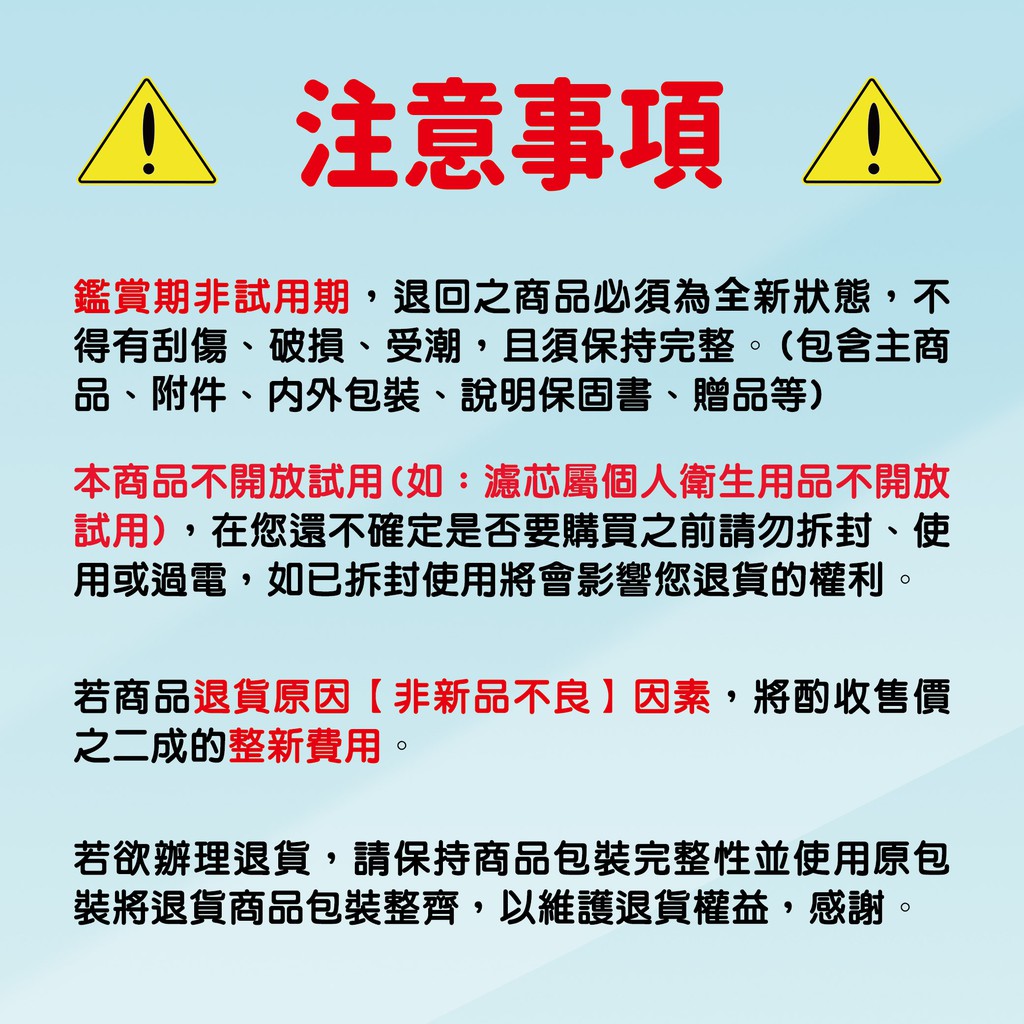 注意事項

鑑賞期非試用期，退回之商品必須為全新狀態，不得有刮傷、破損、受潮，且須保持完整。(包含主商品、附件、內外包裝、說明保固書、贈品等)

本商品不開放試用(如：濾芯屬個人衛生用品不開放試用)，在您還不確定是否要購買之前請勿拆封、使用或過電，如已拆封使用將會影響您退貨的權利。

若商品退貨原因【非新品不良】因素，將酌收售價之二成的整新費用。

若欲辦理退貨，請保持商品包裝完整性並使用原包裝將退貨商品包裝整齊，以維護退貨權益，感謝。